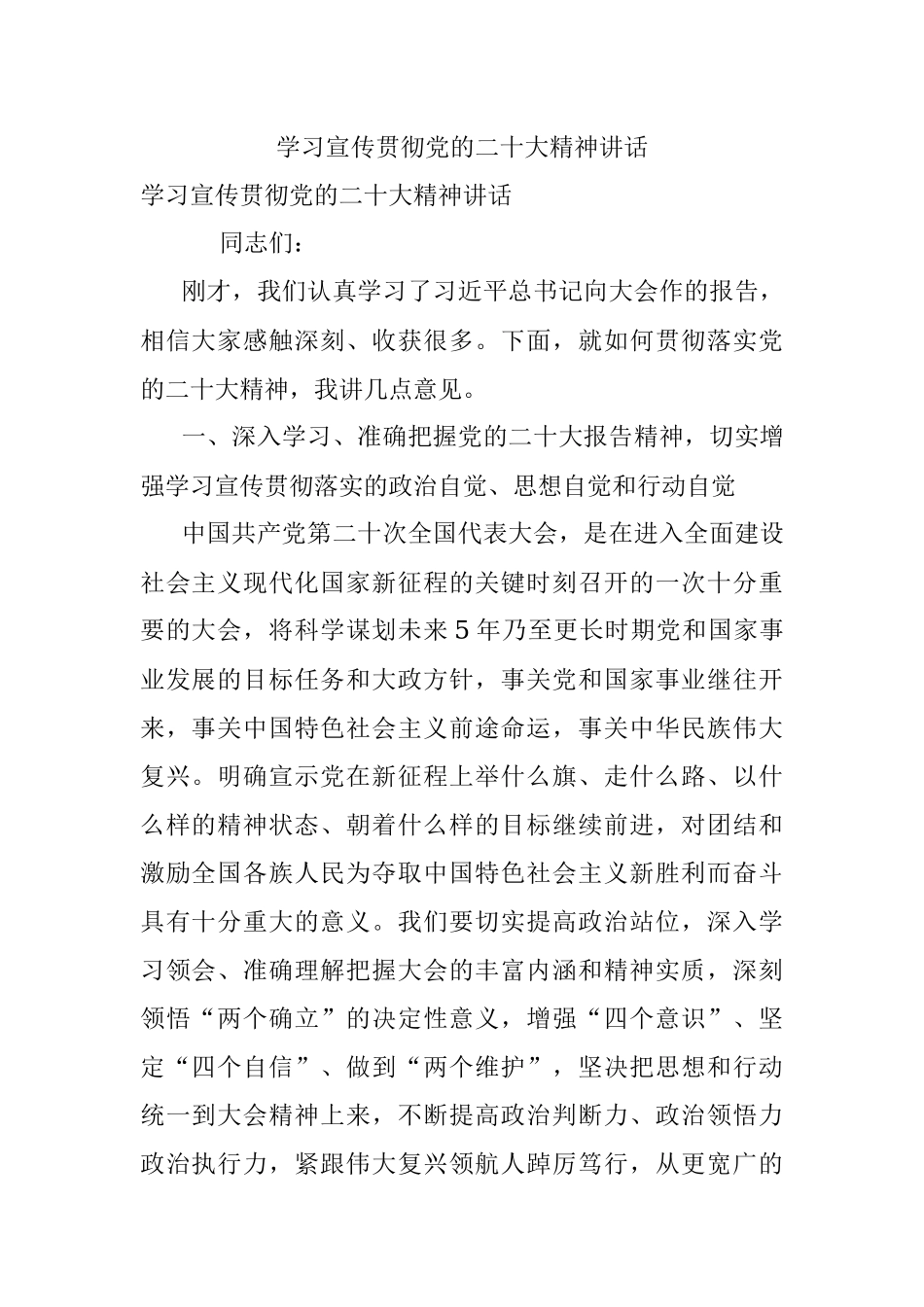 学习宣传贯彻党的二十大精神讲话

学习宣传贯彻党的二十大精神讲话

同志们：

刚才，我们认真学习了习近平总书记向大会作的报告，相信大家感触深刻、收获很多。下面，就如何贯彻落实党的二十大精神，我讲几点意见。

一、深入学习、准确把握党的二十大报告精神，切实增强学习宣传贯彻落实的政治自觉、思想自觉和行动自觉

中国共产党第二十次全国代表大会，是在进入全面建设社会主义现代化国家新征程的关键时刻召开的一次十分重要的大会，将科学谋划未来5年乃至更长时期党和国家事业发展的目标任务和大政方针，事关党和国家事业继往开来，事关中国特色社会主义前途命运，事关中华民族伟大复兴。明确宣示党在新征程上举什么旗、走什么路、以什么样的精神状态、朝着什么样的目标继续前进，对团结和激励全国各族人民为夺取中国特色社会主义新胜利而奋斗具有十分重大的意义。我们要切实提高政治站位，深入学习领会、准确理解把握大会的丰富内涵和精神实质，深刻领悟“两个确立”的决定性意义，增强“四个意识”、坚定“四个自信”、做到“两个维护”，坚决把思想和行动统一到大会精神上来，不断提高政治判断力、政治领悟力政治执行力，紧跟伟大复兴领航人踔厉笃行，从更宽广的